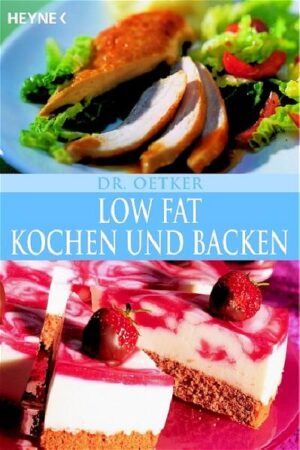 HEYNE <

DR. OETKER

LOW FAT
KOCHEN UND BACKEN